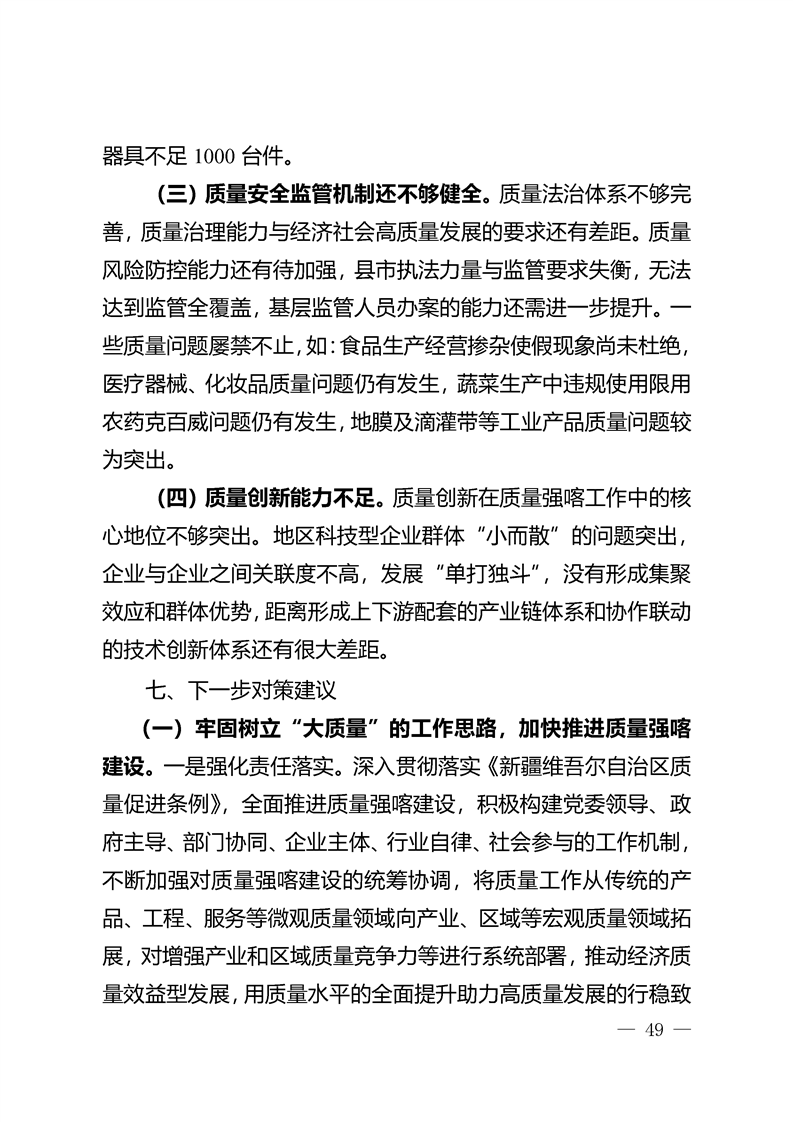 器具不足 1000 台件。

（三）质量安全监管机制还不够健全。质量法治体系不够完善，质量治理能力与经济社会高质量发展的要求还有差距。质量风险防控能力还有待加强，县市执法力量与监管要求失衡，无法达到监管全覆盖，基层监管人员办案的能力还需进一步提升。一些质量问题屡禁不止，如：食品生产经营掺杂使假现象尚未杜绝，医疗器械、化妆品质量问题仍有发生，蔬菜生产中违规使用限用农药克百威问题仍有发生，地膜及滴灌带等工业产品质量问题较为突出。

（四）质量创新能力不足。质量创新在质量强喀工作中的核心地位不够突出。地区科技型企业群体“小而散”的问题突出，企业与企业之间关联度不高，发展“单打独斗”，没有形成集聚效应和群体优势，距离形成上下游配套的产业链体系和协作联动的技术创新体系还有很大差距。

七、下一步对策建议

（一）牢固树立“大质量”的工作思路，加快推进质量强喀建设。一是强化责任落实。深入贯彻落实《新疆维吾尔自治区质量促进条例》，全面推进质量强喀建设，积极构建党委领导、政府主导、部门协同、企业主体、行业自律、社会参与的工作机制，不断加强对质量强喀建设的统筹协调，将质量工作从传统的产品、工程、服务等微观质量领域向产业、区域等宏观质量领域拓展，对增强产业和区域质量竞争力等进行系统部署，推动经济质量效益型发展，用质量水平的全面提升助力高质量发展的行稳致

— 49 —